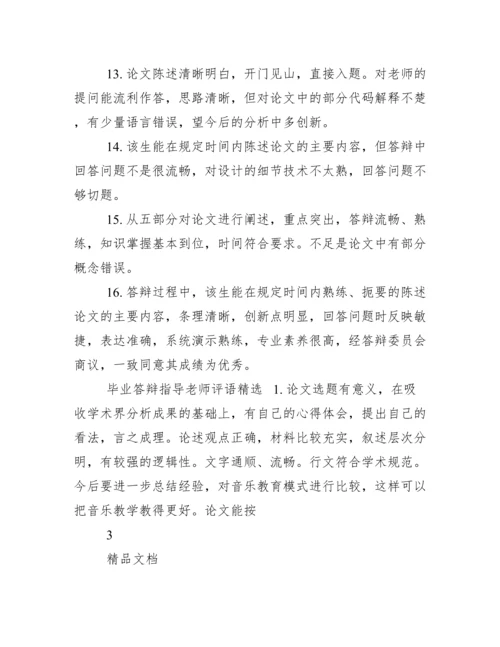 13. 论文陈述清晰明白，开门见山，直接入题。对老师的提问能流利作答，思路清晰，但对论文中的部分代码解释不楚，有少量语言错误，望今后的分析中多创新。

14. 该生能在规定时间内陈述论文的主要内容，但答辩中回答问题不是很流畅，对设计的细节技术不太熟，回答问题不够切题。

15. 从五部分对论文进行阐述，重点突出，答辩流畅、熟练，知识掌握基本到位，时间符合要求。不足是论文中有部分概念错误。

16. 答辩过程中，该生能在规定时间内熟练、扼要的陈述论文的主要内容，条理清晰，创新点明显，回答问题时反映敏捷，表达准确，系统演示熟练，专业素养很高，经答辩委员会商议，一致同意其成绩为优秀。

毕业答辩指导老师评语精选 1. 论文选题有意义，在吸收学术界分析成果的基础上，有自己的心得体会，提出自己的看法，言之成理。论述观点正确，材料比较充实，叙述层次分明，有较强的逻辑性。文字通顺、流畅。行文符合学术规范。今后要进一步总结经验，对音乐教育模式进行比较，这样可以把音乐教学教得更好。论文能按

3

精品文档